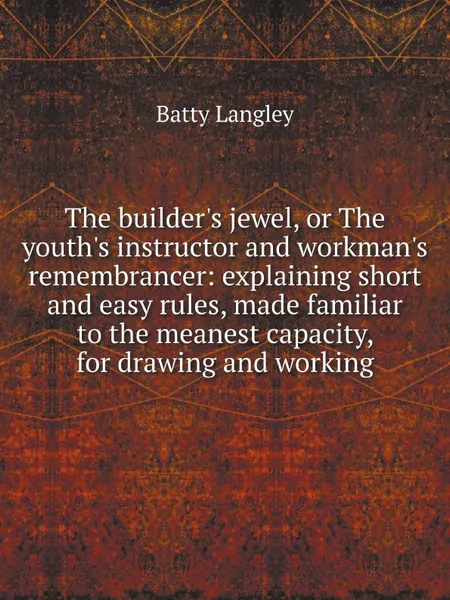 Batty Langley

The builder's jewel, or The youth's instructor and workman's remembrancer: explaining short and easy rules, made familiar to the meanest capacity, for drawing and working